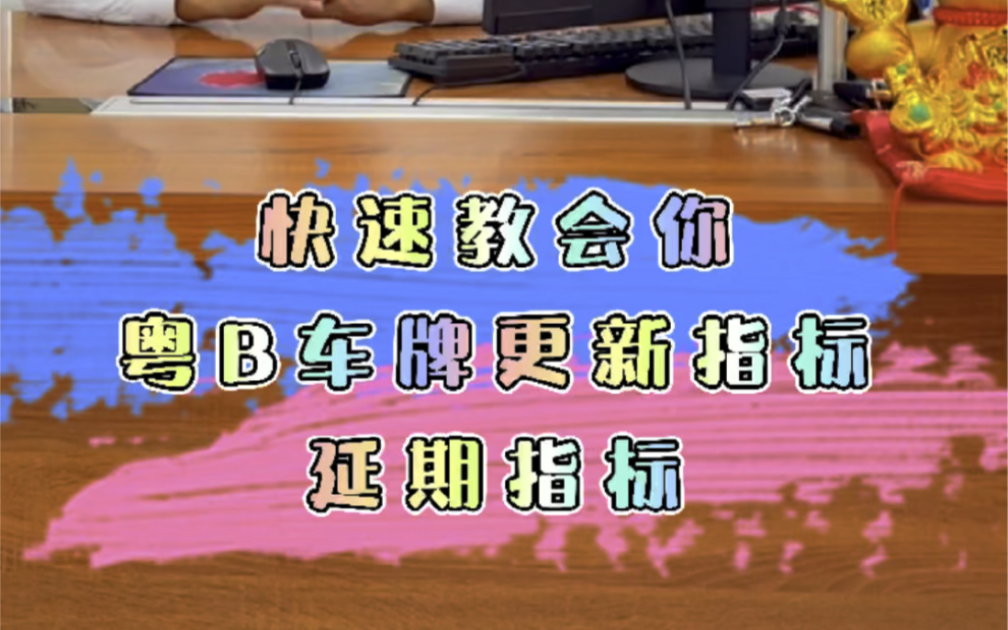 快速教会你
粤B车牌更新指标
延期指标